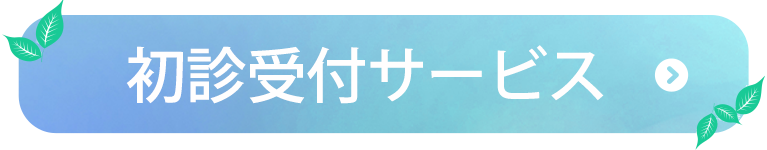 初診受付サービス